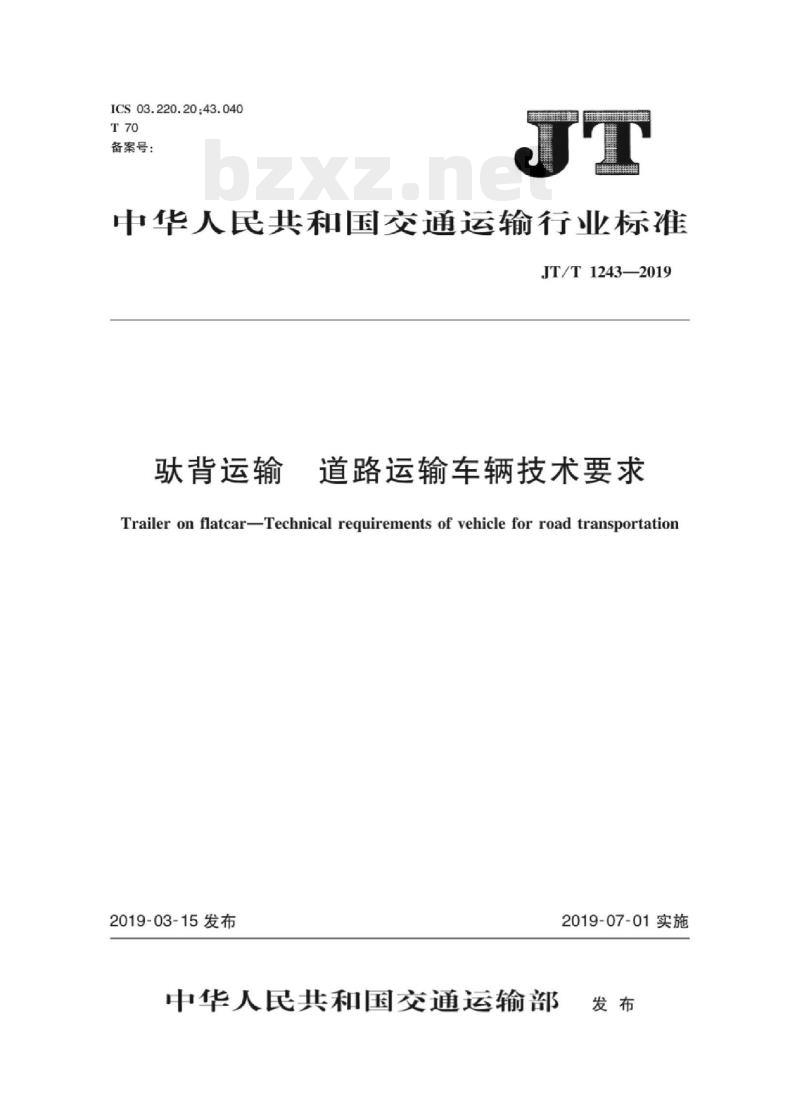 ICS 03.220.20;43.040
T 70
备案号:

JT

bzxz.net

中华人民共和国交通运输行业标准

JT/T 1243—2019

驮背运输　道路运输车辆技术要求

Trailer on flatcar—Technical requirements of vehicle for road transportation

2019-03-15 发布

2019-07-01 实施

中华人民共和国交通运输部　发布